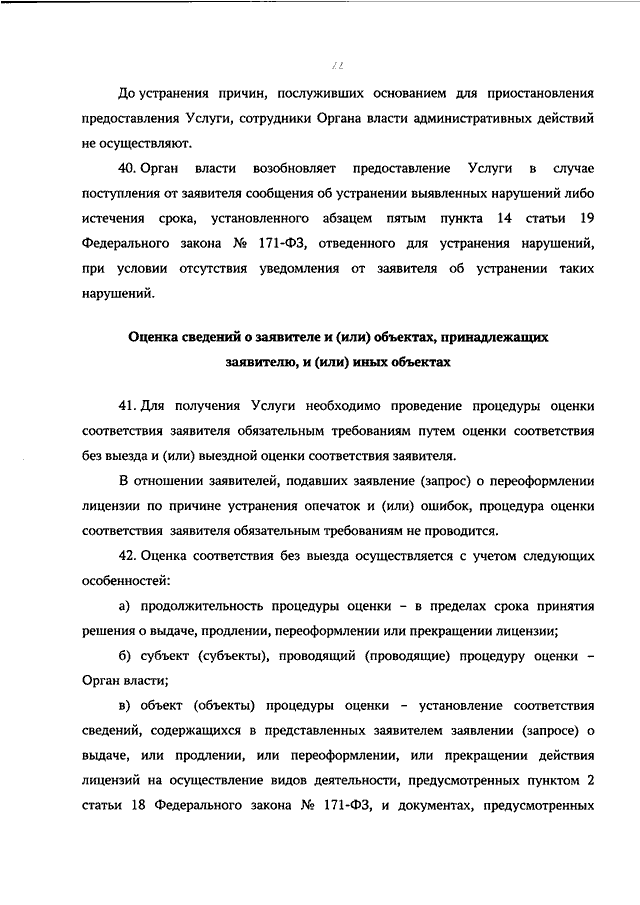 22

До устранения причин, послуживших основанием для приостановления предоставления Услуги, сотрудники Органа власти административных действий не осуществляют.

40. Орган власти возобновляет предоставление Услуги в случае поступления от заявителя сообщения об устранении выявленных нарушений либо истечения срока, установленного абзацем пятым пункта 14 статьи 19 Федерального закона № 171-ФЗ, отведенного для устранения нарушений, при условии отсутствия уведомления от заявителя об устранении таких нарушений.

Оценка сведений о заявителе и (или) объектах, принадлежащих заявителю, и (или) иных объектах

41. Для получения Услуги необходимо проведение процедуры оценки соответствия заявителя обязательным требованиям путем оценки соответствия без выезда и (или) выездной оценки соответствия заявителя.

В отношении заявителей, подавших заявление (запрос) о переоформлении лицензии по причине устранения опечаток и (или) ошибок, процедура оценки соответствия заявителя обязательным требованиям не проводится.

42. Оценка соответствия без выезда осуществляется с учетом следующих особенностей:

а) продолжительность процедуры оценки – в пределах срока принятия решения о выдаче, продлении, переоформлении или прекращении лицензии;

б) субъект (субъекты), проводящий (проводящие) процедуру оценки – Орган власти;

в) объект (объекты) процедуры оценки – установление соответствия сведений, содержащихся в представленных заявителем заявлении (запросе) о выдаче, или продлении, или переоформлении, или прекращении действия лицензий на осуществление видов деятельности, предусмотренных пунктом 2 статьи 18 Федерального закона № 171-ФЗ, и документах, предусмотренных